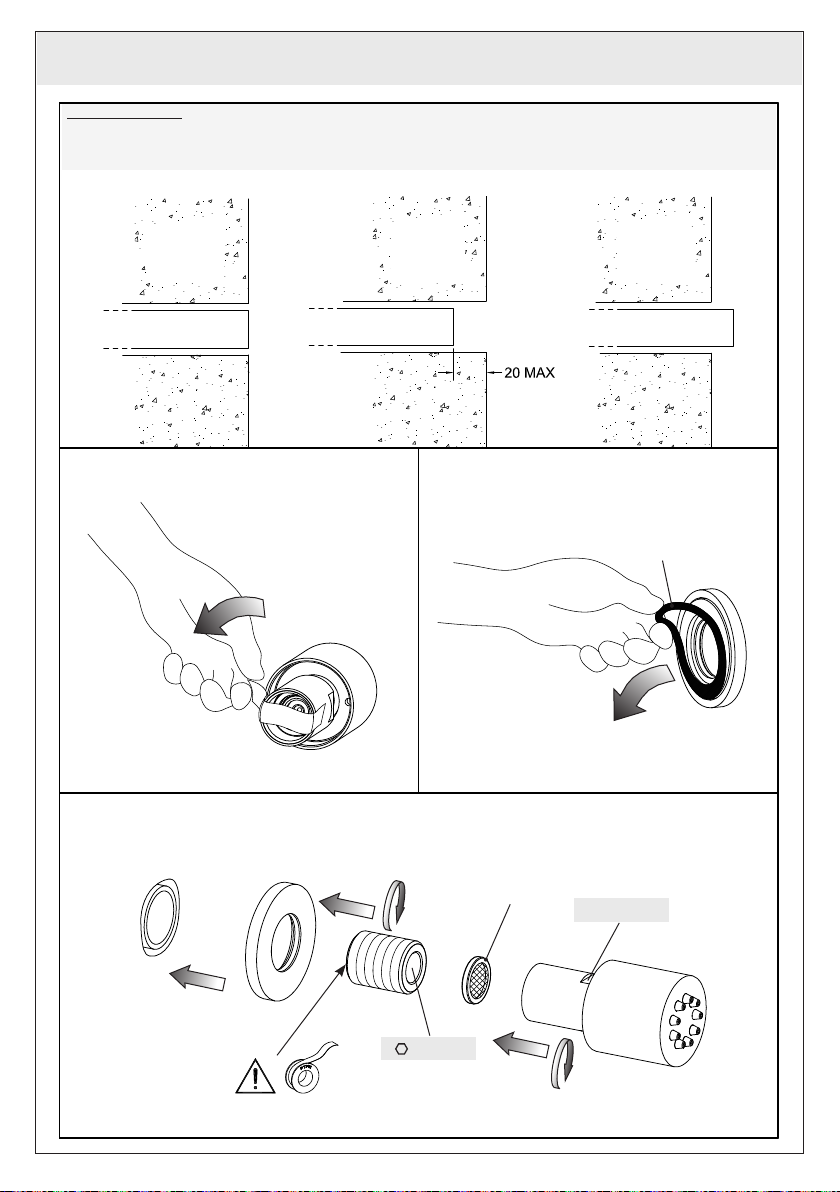 20 MAX